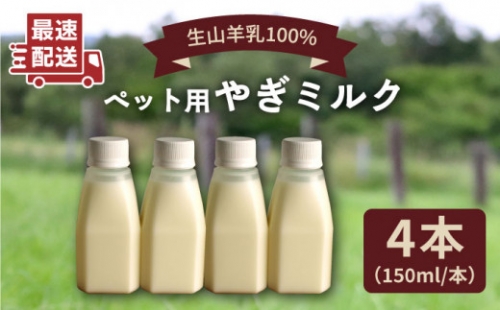 最速配送

生山羊乳100%

ペット用やぎミルク

4本
(150ml/本)